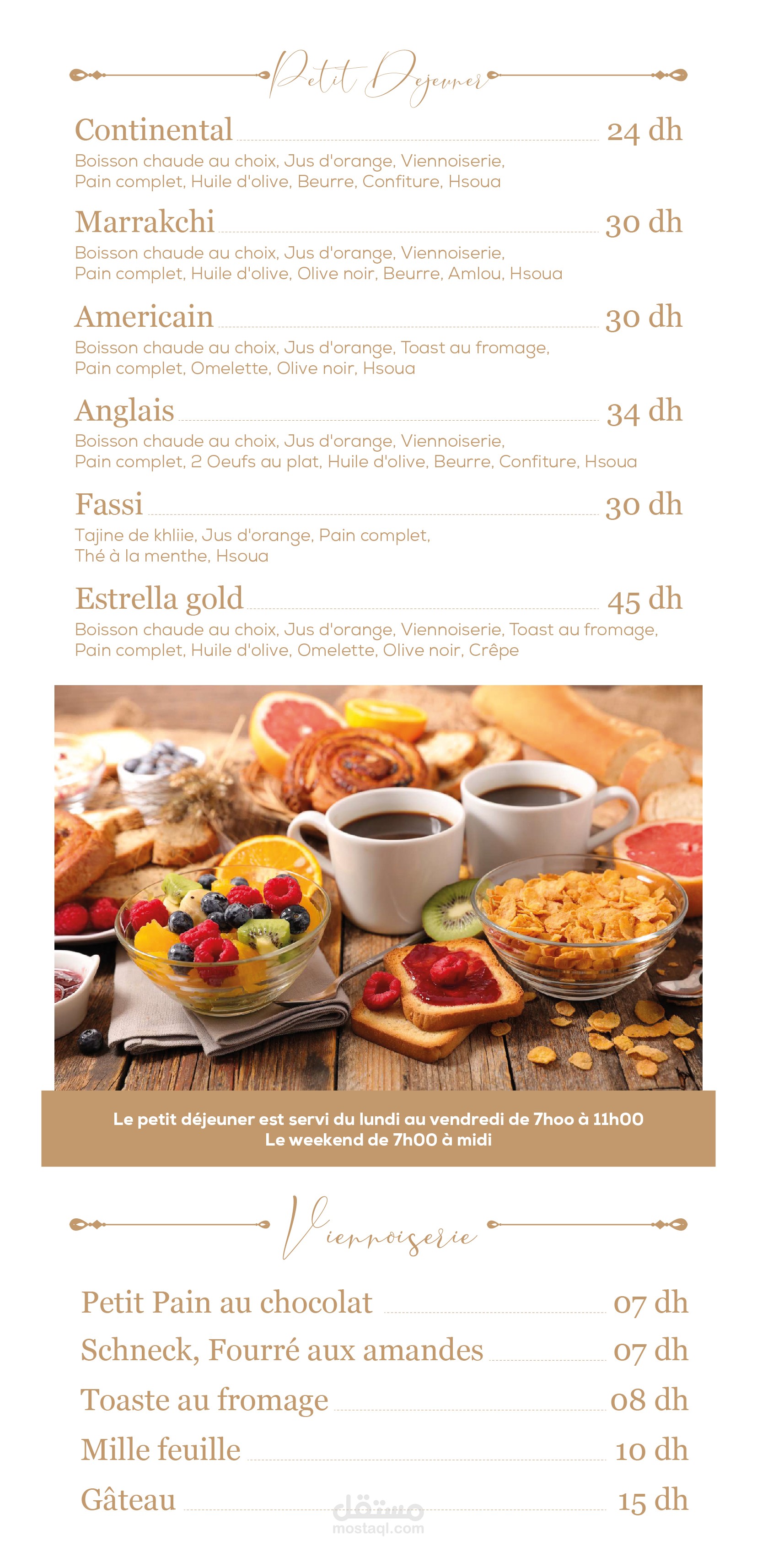 Petit Dejeuner

Continental 24 dh
Boisson chaude au choix, Jus d'orange, Viennoiserie, Pain complet, Huile d'olive, Beurre, Confiture, Hsoua

Marrakchi 30 dh
Boisson chaude au choix, Jus d'orange, Viennoiserie, Pain complet, Huile d'olive, Olive noir, Beurre, Amlou, Hsoua

Americain 30 dh
Boisson chaude au choix, Jus d'orange, Toast au fromage, Pain complet, Omelette, Olive noir, Hsoua

Anglais 34 dh
Boisson chaude au choix, Jus d'orange, Viennoiserie, Pain complet, 2 Oeufs au plat, Huile d'olive, Beurre, Confiture, Hsoua

Fassi 30 dh
Tajine de khliie, Jus d'orange, Pain complet, Thé à la menthe, Hsoua

Estrella gold 45 dh
Boisson chaude au choix, Jus d'orange, Viennoiserie, Toast au fromage, Pain complet, Huile d'olive, Omelette, Olive noir, Crêpe

Le petit déjeuner est servi du lundi au vendredi de 7hoo à 11h00
Le weekend de 7h00 à midi

Viennoiserie

Petit Pain au chocolat 07 dh
Schneck, Fourré aux amandes 07 dh
Toaste au fromage 08 dh
Mille feuille 10 dh
Gâteau 15 dh

مستقل
mostaql.com